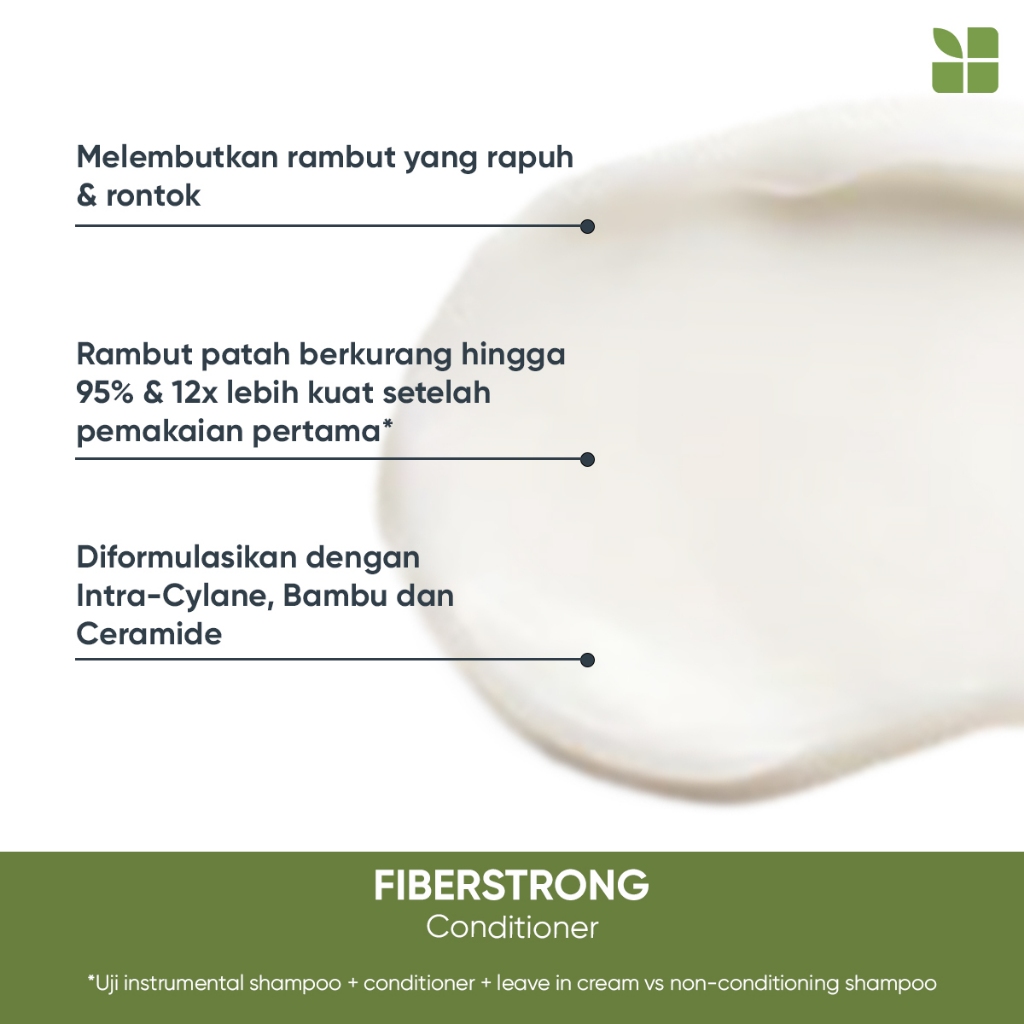 Melembutkan rambut yang rapuh & rontok

Rambut patah berkurang hingga 95% & 12x lebih kuat setelah pemakaian pertama*

Diformulasikan dengan Intra-Cylane, Bambu dan Ceramide

FIBERSTRONG
Conditioner

*Uji instrumental shampoo + conditioner + leave in cream vs non-conditioning shampoo